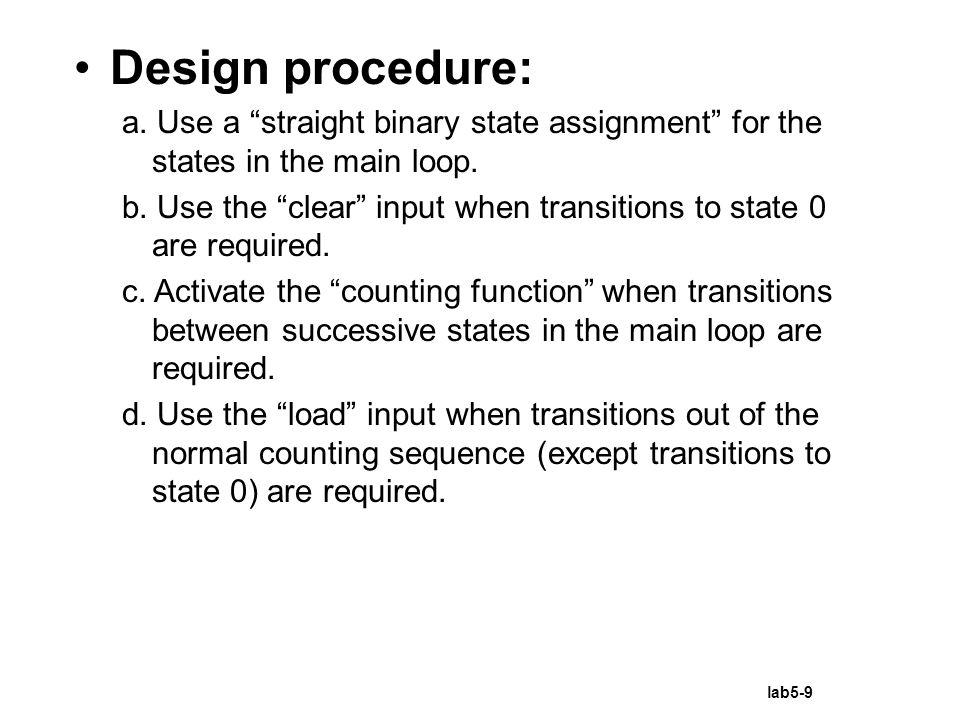 • Design procedure:

a. Use a “straight binary state assignment” for the states in the main loop.

b. Use the “clear” input when transitions to state 0 are required.

c. Activate the “counting function” when transitions between successive states in the main loop are required.

d. Use the “load” input when transitions out of the normal counting sequence (except transitions to state 0) are required.

lab5-9